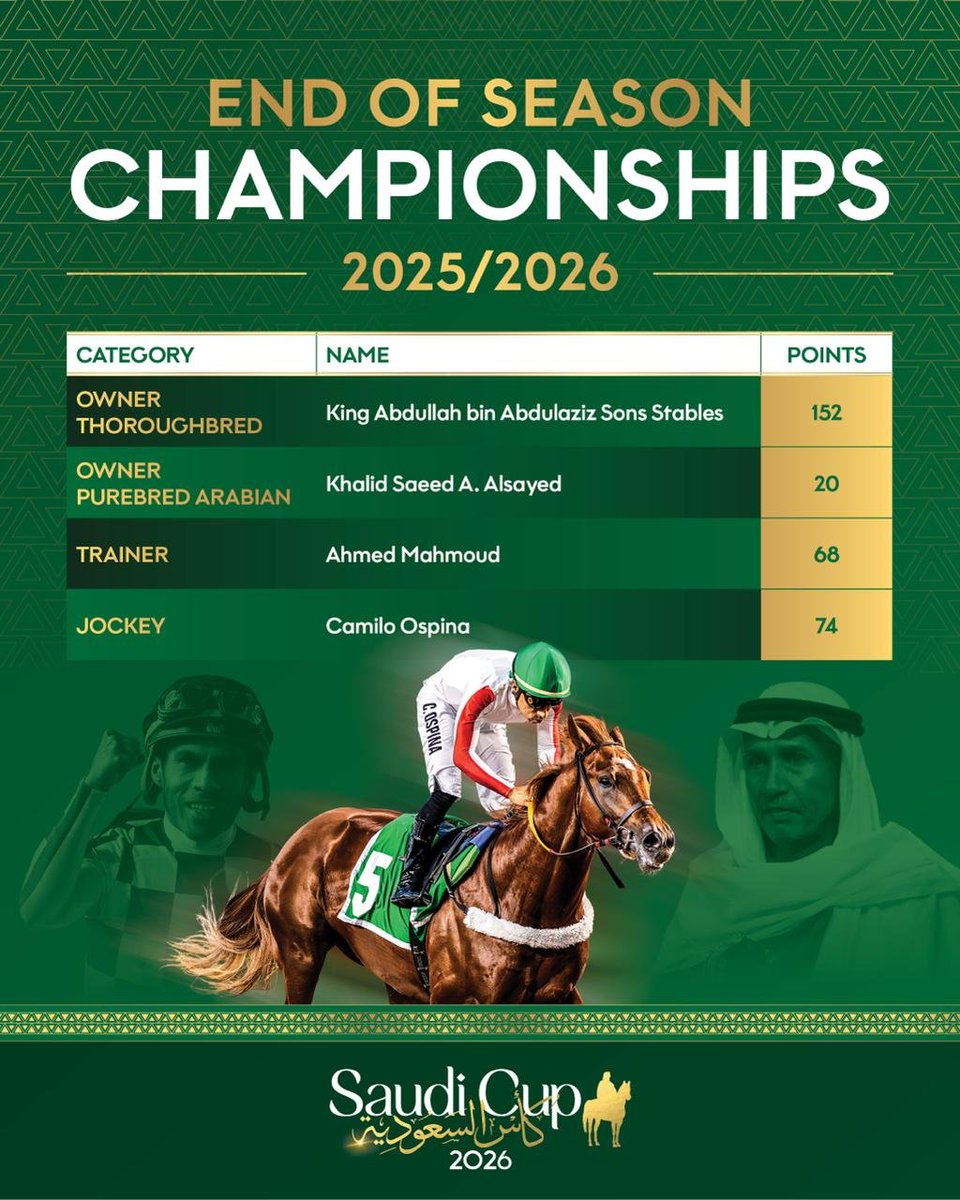 END OF SEASON
CHAMPIONSHIPS
2025/2026

| CATEGORY | NAME | POINTS |
|---|---|---|
| OWNER THOROUGHBRED | King Abdullah bin Abdulaziz Sons Stables | 152 |
| OWNER PUREBRED ARABIAN | Khalid Saeed A. Alsayed | 20 |
| TRAINER | Ahmed Mahmoud | 68 |
| JOCKEY | Camilo Ospina | 74 |

C.OSPINA
5

Saudi Cup
كأس السعودية
2026